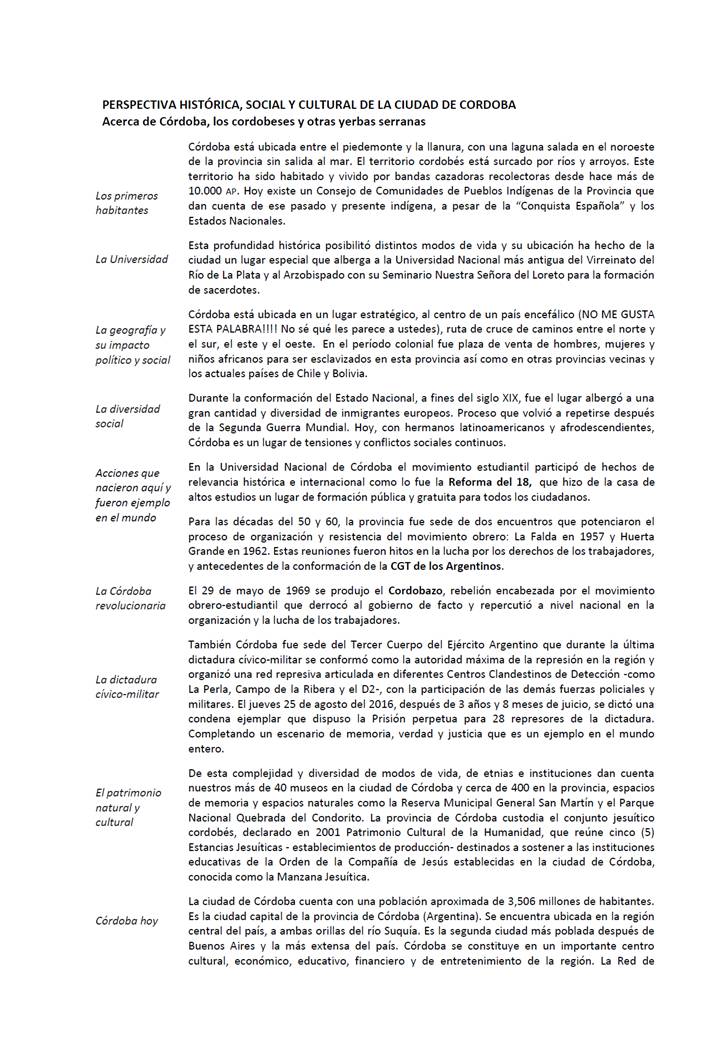 PERSPECTIVA HISTÓRICA, SOCIAL Y CULTURAL DE LA CIUDAD DE CORDOBA
Acerca de Córdoba, los cordobeses y otras yerbas serranas

Los primeros habitantes

Córdoba está ubicada entre el piedemonte y la llanura, con una laguna salada en el noroeste de la provincia sin salida al mar. El territorio cordobés está surcado por ríos y arroyos. Este territorio ha sido habitado y vivido por bandas cazadoras recolectoras desde hace más de 10.000 AP. Hoy existe un Consejo de Comunidades de Pueblos Indígenas de la Provincia que dan cuenta de ese pasado y presente indígena, a pesar de la "Conquista Española" y los Estados Nacionales.

La Universidad

Esta profundidad histórica posibilitó distintos modos de vida y su ubicación ha hecho de la ciudad un lugar especial que alberga a la Universidad Nacional más antigua del Virreinato del Río de La Plata y al Arzobispado con su Seminario Nuestra Señora del Loreto para la formación de sacerdotes.

La geografía y su impacto político y social

Córdoba está ubicada en un lugar estratégico, al centro de un país encefálico (NO ME GUSTA ESTA PALABRA!!!! No sé qué les parece a ustedes), ruta de cruce de caminos entre el norte y el sur, el este y el oeste. En el período colonial fue plaza de venta de hombres, mujeres y niños africanos para ser esclavizados en esta provincia así como en otras provincias vecinas y los actuales países de Chile y Bolivia.

La diversidad social

Durante la conformación del Estado Nacional, a fines del siglo XIX, fue el lugar albergó a una gran cantidad y diversidad de inmigrantes europeos. Proceso que volvió a repetirse después de la Segunda Guerra Mundial. Hoy, con hermanos latinoamericanos y afrodescendientes, Córdoba es un lugar de tensiones y conflictos sociales continuos.

Acciones que nacieron aquí y fueron ejemplo en el mundo

En la Universidad Nacional de Córdoba el movimiento estudiantil participó de hechos de relevancia histórica e internacional como lo fue la Reforma del 18, que hizo de la casa de altos estudios un lugar de formación pública y gratuita para todos los ciudadanos.

Para las décadas del 50 y 60, la provincia fue sede de dos encuentros que potenciaron el proceso de organización y resistencia del movimiento obrero: La Falda en 1957 y Huerta Grande en 1962. Estas reuniones fueron hitos en la lucha por los derechos de los trabajadores, y antecedentes de la conformación de la CGT de los Argentinos.

La Córdoba revolucionaria

El 29 de mayo de 1969 se produjo el Cordobazo, rebelión encabezada por el movimiento obrero-estudiantil que derrocó al gobierno de facto y repercutió a nivel nacional en la organización y la lucha de los trabajadores.

La dictadura cívico-militar

También Córdoba fue sede del Tercer Cuerpo del Ejército Argentino que durante la última dictadura cívico-militar se conformó como la autoridad máxima de la represión en la región y organizó una red represiva articulada en diferentes Centros Clandestinos de Detección -como La Perla, Campo de la Ribera y el D2-, con la participación de las demás fuerzas policiales y militares. El jueves 25 de agosto del 2016, después de 3 años y 8 meses de juicio, se dictó una condena ejemplar que dispuso la Prisión perpetua para 28 represores de la dictadura. Completando un escenario de memoria, verdad y justicia que es un ejemplo en el mundo entero.

El patrimonio natural y cultural

De esta complejidad y diversidad de modos de vida, de etnias e instituciones dan cuenta nuestros más de 40 museos en la ciudad de Córdoba y cerca de 400 en la provincia, espacios de memoria y espacios naturales como la Reserva Municipal General San Martín y el Parque Nacional Quebrada del Condorito. La provincia de Córdoba custodia el conjunto jesuítico cordobés, declarado en 2001 Patrimonio Cultural de la Humanidad, que reúne cinco (5) Estancias Jesuíticas - establecimientos de producción- destinados a sostener a las instituciones educativas de la Orden de la Compañía de Jesús establecidas en la ciudad de Córdoba, conocida como la Manzana Jesuítica.

Córdoba hoy

La ciudad de Córdoba cuenta con una población aproximada de 3,506 millones de habitantes. Es la ciudad capital de la provincia de Córdoba (Argentina). Se encuentra ubicada en la región central del país, a ambas orillas del río Suquía. Es la segunda ciudad más poblada después de Buenos Aires y la más extensa del país. Córdoba se constituye en un importante centro cultural, económico, educativo, financiero y de entretenimiento de la región. La Red de